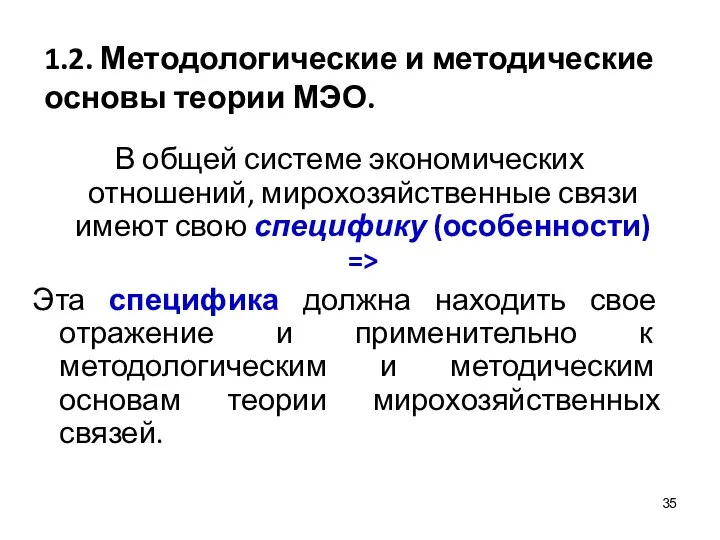 1.2. Методологические и методические основы теории МЭО.

В общей системе экономических отношений, мирохозяйственные связи имеют свою специфику (особенности) =>

Эта специфика должна находить свое отражение и применительно к методологическим и методическим основам теории мирохозяйственных связей.

35